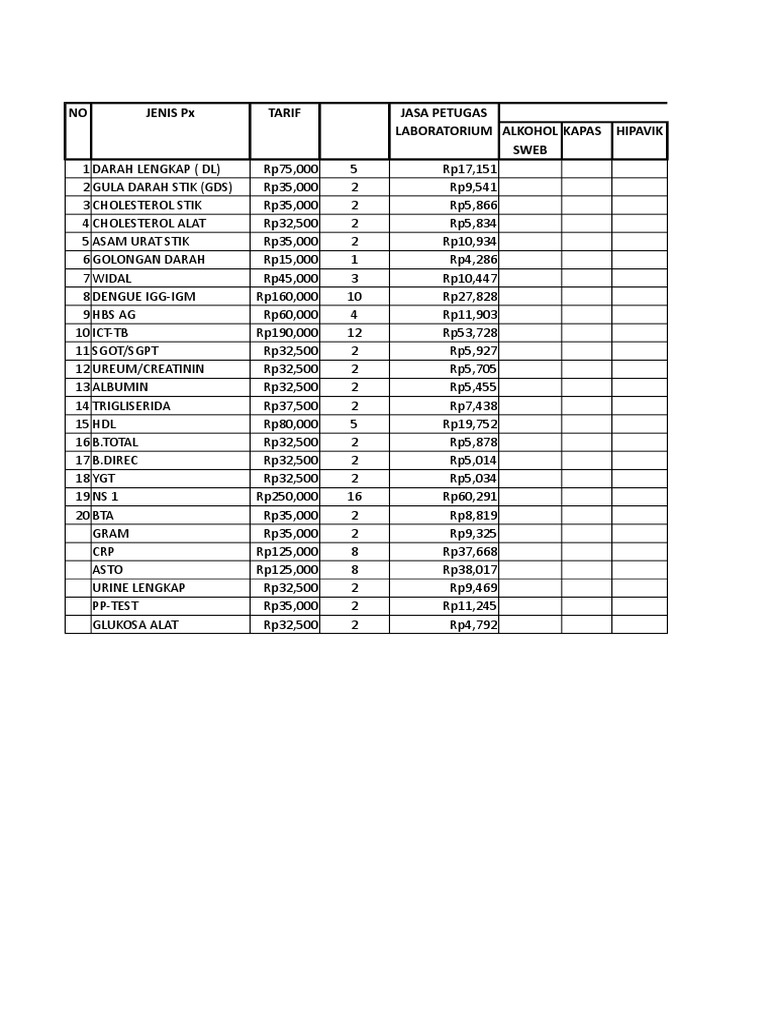 | NO | JENIS Px | TARIF | | JASA PETUGAS LABORATORIUM | ALKOHOL SWEB | KAPAS | HIPAVIK |
|---|---|---|---|---|---|---|---|
| 1 | DARAH LENGKAP ( DL) | Rp75,000 | 5 | Rp17,151 | | | |
| 2 | GULA DARAH STIK (GDS) | Rp35,000 | 2 | Rp9,541 | | | |
| 3 | CHOLESTEROL STIK | Rp35,000 | 2 | Rp5,866 | | | |
| 4 | CHOLESTEROL ALAT | Rp32,500 | 2 | Rp5,834 | | | |
| 5 | ASAM URAT STIK | Rp35,000 | 2 | Rp10,934 | | | |
| 6 | GOLONGAN DARAH | Rp15,000 | 1 | Rp4,286 | | | |
| 7 | WIDAL | Rp45,000 | 3 | Rp10,447 | | | |
| 8 | DENGUE IGG-IGM | Rp160,000 | 10 | Rp27,828 | | | |
| 9 | HBS AG | Rp60,000 | 4 | Rp11,903 | | | |
| 10 | ICT-TB | Rp190,000 | 12 | Rp53,728 | | | |
| 11 | SGOT/SGPT | Rp32,500 | 2 | Rp5,927 | | | |
| 12 | UREUM/CREATININ | Rp32,500 | 2 | Rp5,705 | | | |
| 13 | ALBUMIN | Rp32,500 | 2 | Rp5,455 | | | |
| 14 | TRIGLISERIDA | Rp37,500 | 2 | Rp7,438 | | | |
| 15 | HDL | Rp80,000 | 5 | Rp19,752 | | | |
| 16 | B.TOTAL | Rp32,500 | 2 | Rp5,878 | | | |
| 17 | B.DIREC | Rp32,500 | 2 | Rp5,014 | | | |
| 18 | YGT | Rp32,500 | 2 | Rp5,034 | | | |
| 19 | NS 1 | Rp250,000 | 16 | Rp60,291 | | | |
| 20 | BTA | Rp35,000 | 2 | Rp8,819 | | | |
| | GRAM | Rp35,000 | 2 | Rp9,325 | | | |
| | CRP | Rp125,000 | 8 | Rp37,668 | | | |
| | ASTO | Rp125,000 | 8 | Rp38,017 | | | |
| | URINE LENGKAP | Rp32,500 | 2 | Rp9,469 | | | |
| | PP-TEST | Rp35,000 | 2 | Rp11,245 | | | |
| | GLUKOSA ALAT | Rp32,500 | 2 | Rp4,792 | | | |